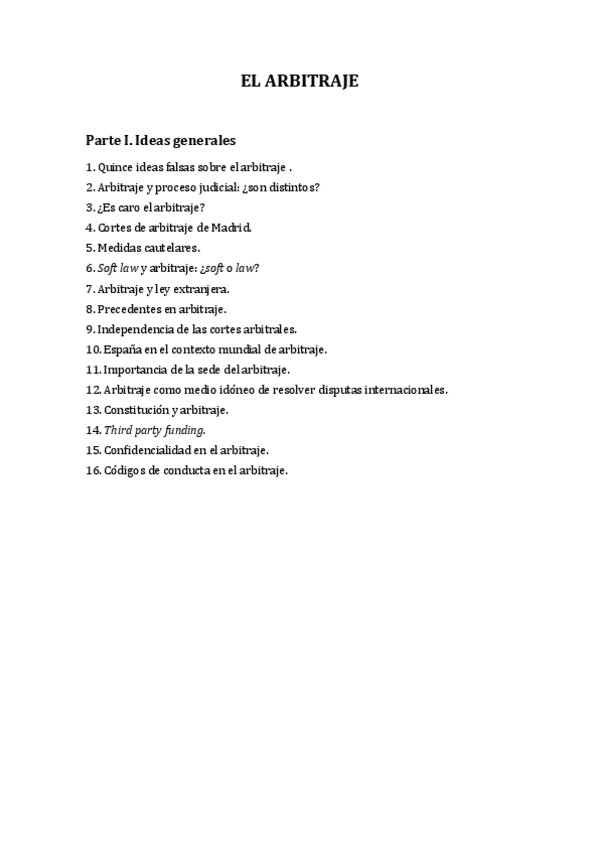 EL ARBITRAJE

Parte I. Ideas generales

1. Quince ideas falsas sobre el arbitraje .
2. Arbitraje y proceso judicial: ¿son distintos?
3. ¿Es caro el arbitraje?
4. Cortes de arbitraje de Madrid.
5. Medidas cautelares.
6. Soft law y arbitraje: ¿soft o law?
7. Arbitraje y ley extranjera.
8. Precedentes en arbitraje.
9. Independencia de las cortes arbitrales.
10. España en el contexto mundial de arbitraje.
11. Importancia de la sede del arbitraje.
12. Arbitraje como medio idóneo de resolver disputas internacionales.
13. Constitución y arbitraje.
14. Third party funding.
15. Confidencialidad en el arbitraje.
16. Códigos de conducta en el arbitraje.